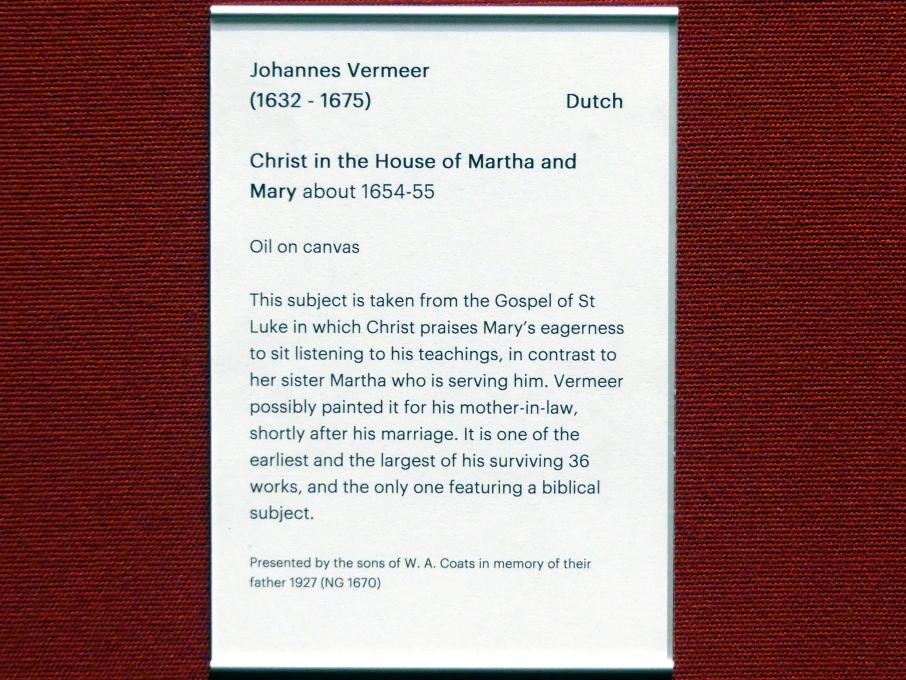 Johannes Vermeer
(1632 - 1675) Dutch

Christ in the House of Martha and Mary about 1654-55

Oil on canvas

This subject is taken from the Gospel of St Luke in which Christ praises Mary's eagerness to sit listening to his teachings, in contrast to her sister Martha who is serving him. Vermeer possibly painted it for his mother-in-law, shortly after his marriage. It is one of the earliest and the largest of his surviving 36 works, and the only one featuring a biblical subject.

Presented by the sons of W. A. Coats in memory of their father 1927 (NG 1670)